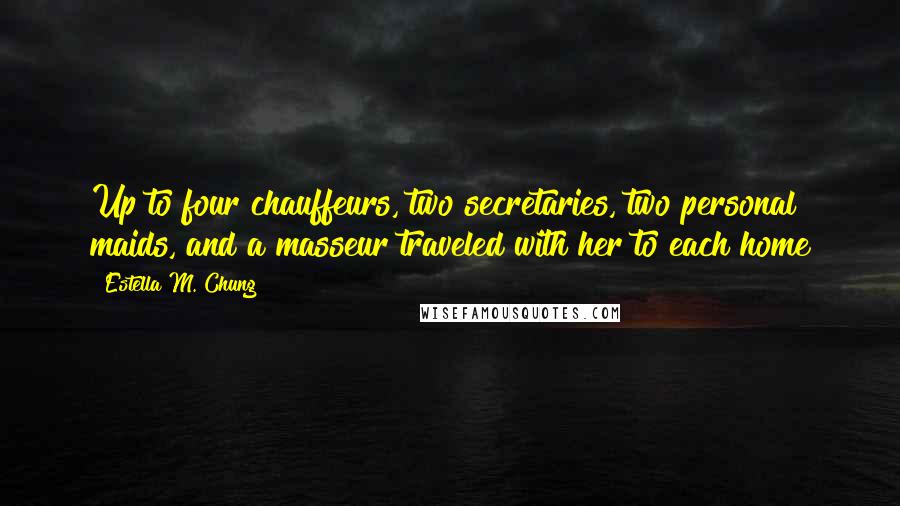 Up to four chauffeurs, two secretaries, two personal maids, and a masseur traveled with her to each home

Estella M. Chung

WISEFAMOUSQUOTES.COM